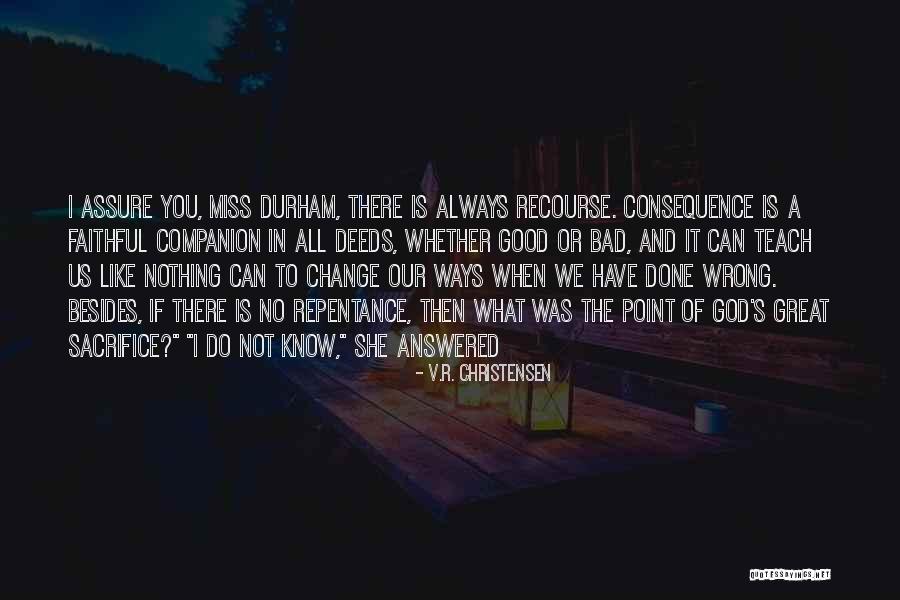 I ASSURE YOU, MISS DURHAM, THERE IS ALWAYS RECOURSE. CONSEQUENCE IS A FAITHFUL COMPANION IN ALL DEEDS, WHETHER GOOD OR BAD, AND IT CAN TEACH US LIKE NOTHING CAN TO CHANGE OUR WAYS WHEN WE HAVE DONE WRONG. BESIDES, IF THERE IS NO REPENTANCE, THEN WHAT WAS THE POINT OF GOD'S GREAT SACRIFICE?" "I DO NOT KNOW," SHE ANSWERED

- V.R. CHRISTENSEN

QUOTESSAYINGS.NET